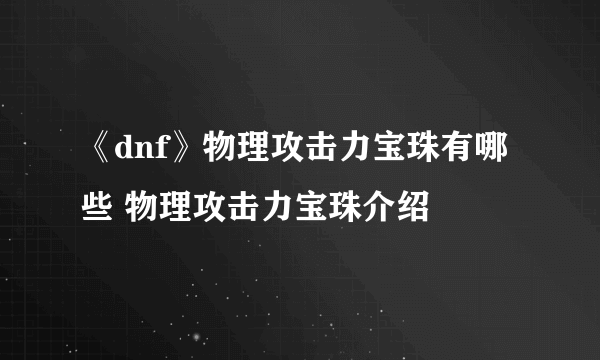 《dnf》物理攻击力宝珠有哪些 物理攻击力宝珠介绍